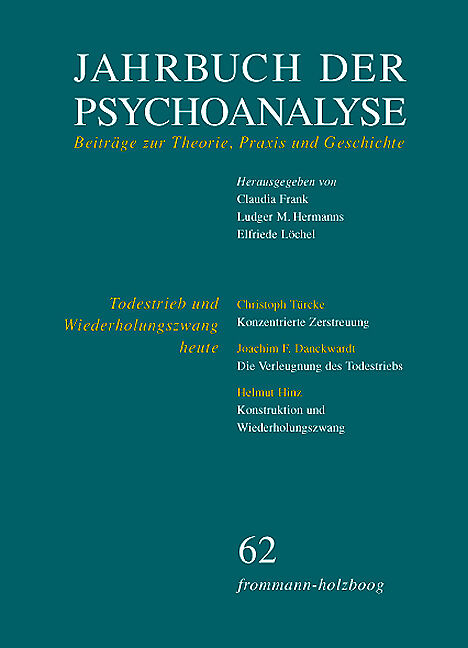 JAHRBUCH DER PSYCHOANALYSE

Beiträge zur Theorie, Praxis und Geschichte

Herausgegeben von
Claudia Frank
Ludger M. Hermanns
Elfriede Löchel

Todestrieb und Wiederholungszwang heute

Christoph Türcke
Konzentrierte Zerstreuung

Joachim F. Danckwardt
Die Verleugnung des Todestriebs

Helmut Hinz
Konstruktion und Wiederholungszwang

62

frommann-holzboog